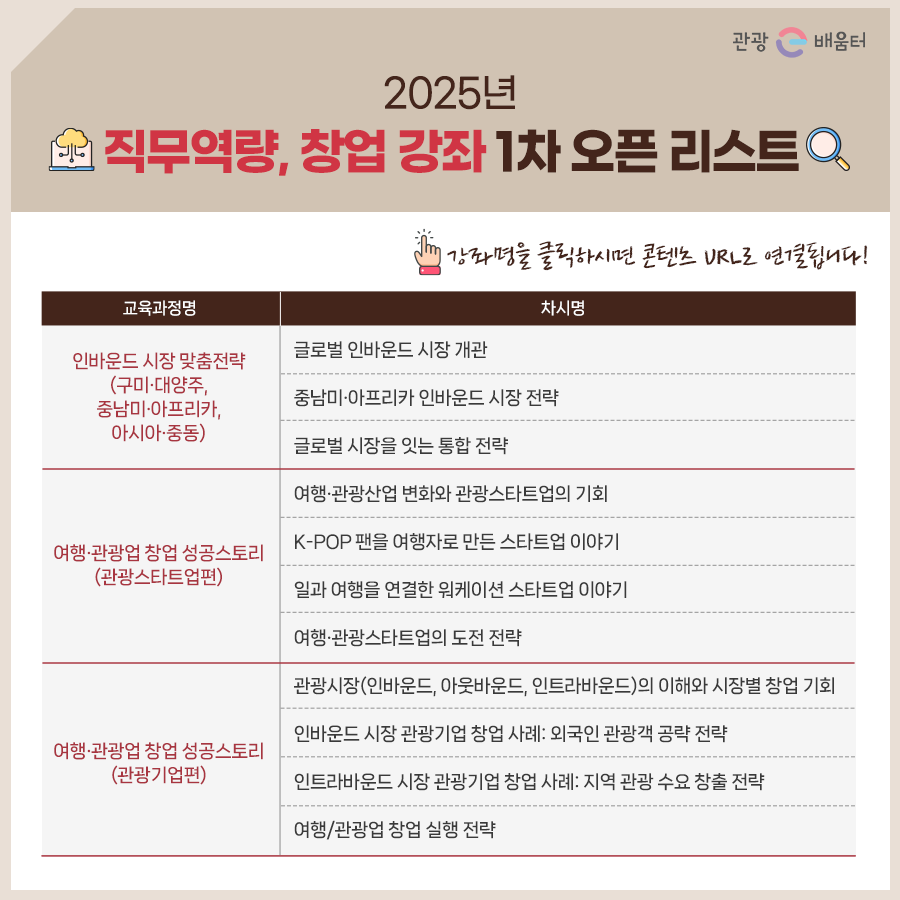 관광 배움터

2025년

직무역량, 창업 강좌 1차 오픈 리스트

강좌명을 클릭하시면 콘텐츠 URL로 연결됩니다!

| 교육과정명 | 차시명 |
|---|---|
| 인바운드 시장 맞춤전략 (구미·대양주, 중남미·아프리카, 아시아·중동) | 글로벌 인바운드 시장 개관 |
| | 중남미·아프리카 인바운드 시장 전략 |
| | 글로벌 시장을 잇는 통합 전략 |
| 여행·관광업 창업 성공스토리 (관광스타트업편) | 여행·관광산업 변화와 관광스타트업의 기회 |
| | K-POP 팬을 여행자로 만든 스타트업 이야기 |
| | 일과 여행을 연결한 워케이션 스타트업 이야기 |
| | 여행·관광스타트업의 도전 전략 |
| 여행·관광업 창업 성공스토리 (관광기업편) | 관광시장(인바운드, 아웃바운드, 인트라바운드)의 이해와 시장별 창업 기회 |
| | 인바운드 시장 관광기업 창업 사례: 외국인 관광객 공략 전략 |
| | 인트라바운드 시장 관광기업 창업 사례: 지역 관광 수요 창출 전략 |
| | 여행/관광업 창업 실행 전략 |